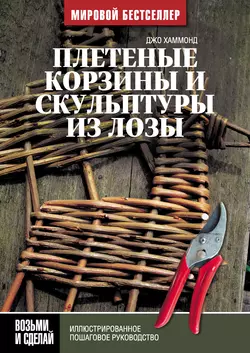 МИРОВОЙ БЕСТСЕЛЛЕР

ДЖО ХАММОНД

ПЛЕТЕНЫЕ КОРЗИНЫ И СКУЛЬПТУРЫ ИЗ ЛОЗЫ

ВОЗЬМИ И СДЕЛАЙ

ИЛЛЮСТРИРОВАННОЕ ПОШАГОВОЕ РУКОВОДСТВО